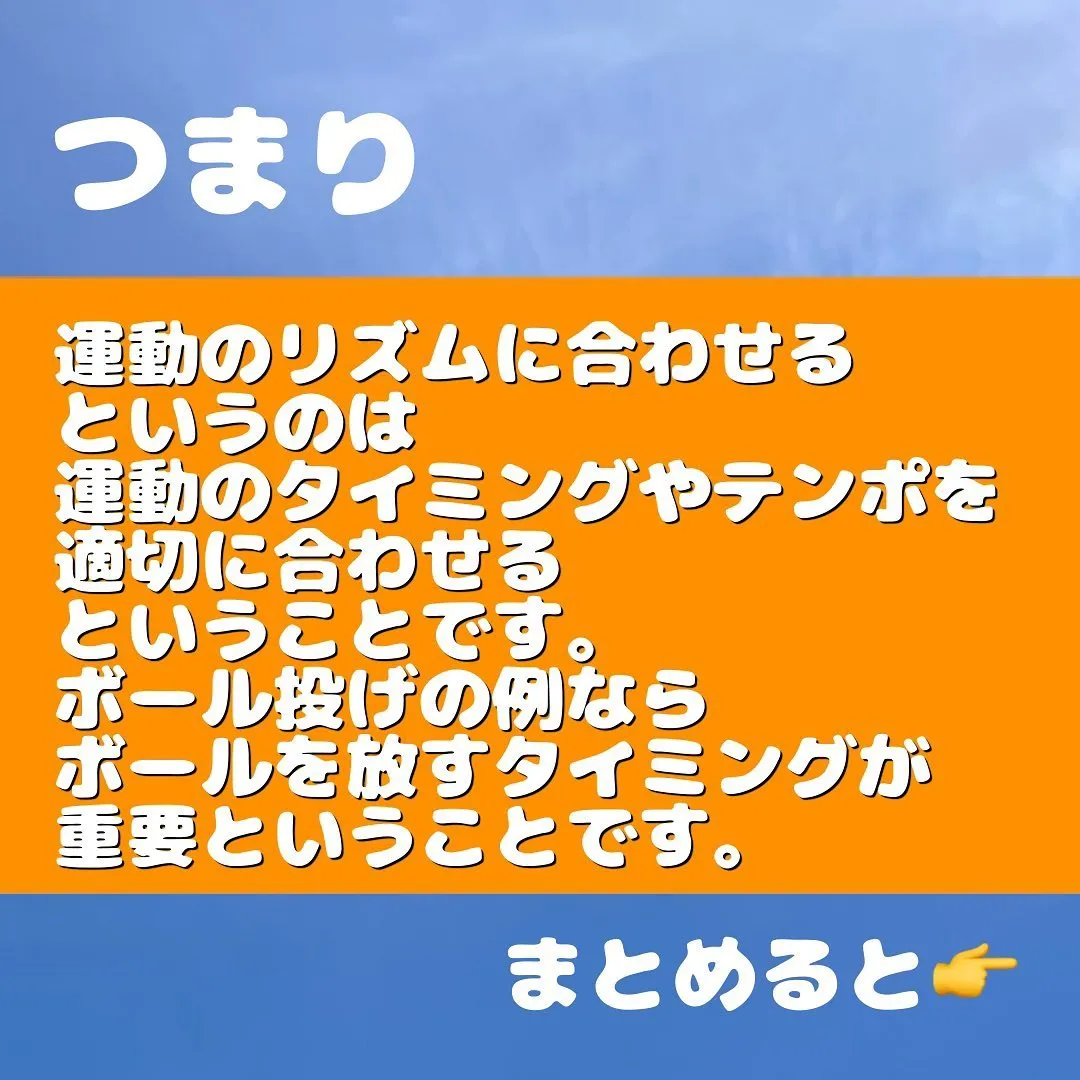 つまり

運動のリズムに合わせる
というのは
運動のタイミングやテンポを
適切に合わせる
ということです。
ボール投げの例なら
ボールを放すタイミングが
重要ということです。

まとめると👉